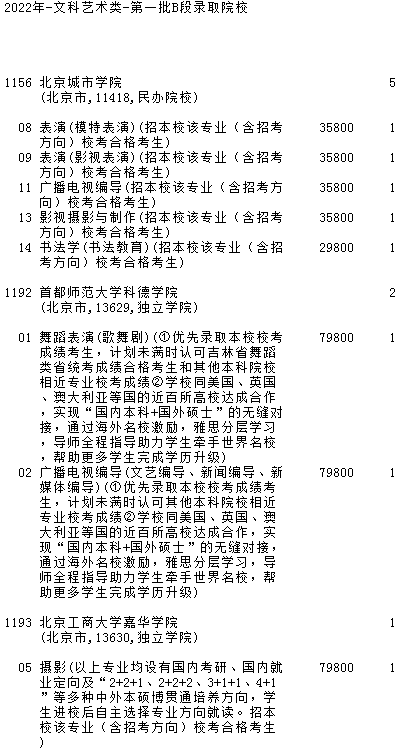 2022年-文科艺术类-第一批B段录取院校

1156 北京城市学院 5
(北京市,11418,民办院校)

08 表演(模特表演)(招本校该专业(含招考方向)校考合格考生) 35800 1
09 表演(影视表演)(招本校该专业(含招考方向)校考合格考生) 35800 1
11 广播电视编导(招本校该专业(含招考方向)校考合格考生) 35800 1
13 影视摄影与制作(招本校该专业(含招考方向)校考合格考生) 35800 1
14 书法学(书法教育)(招本校该专业(含招考方向)校考合格考生) 29800 1

1192 首都师范大学科德学院 2
(北京市,13629,独立学院)

01 舞蹈表演(歌舞剧)(①优先录取本校校考成绩考生,计划未满时认可吉林省舞蹈类省统考成绩合格考生和其他本科院校相近专业校考成绩②学校同美国、英国、澳大利亚等国的近百所高校达成合作,实现“国内本科+国外硕士”的无缝对接,通过海外名校激励,雅思分层学习,导师全程指导助力学生牵手世界名校,帮助更多学生完成学历升级) 79800 1
02 广播电视编导(文艺编导、新闻编导、新媒体编导)(①优先录取本校校考成绩考生,计划未满时认可其他本科院校相近专业校考成绩②学校同美国、英国、澳大利亚等国的近百所高校达成合作,实现“国内本科+国外硕士”的无缝对接,通过海外名校激励,雅思分层学习,导师全程指导助力学生牵手世界名校,帮助更多学生完成学历升级) 79800 1

1193 北京工商大学嘉华学院 1
(北京市,13630,独立学院)

05 摄影(以上专业均设有国内考研、国内就业定向及“2+2+1、2+2+2、3+1+1、4+1”等多种中外本硕博贯通培养方向,学生进校后自主选择专业方向就读。招本校该专业(含招考方向)校考合格考生) 79800 1